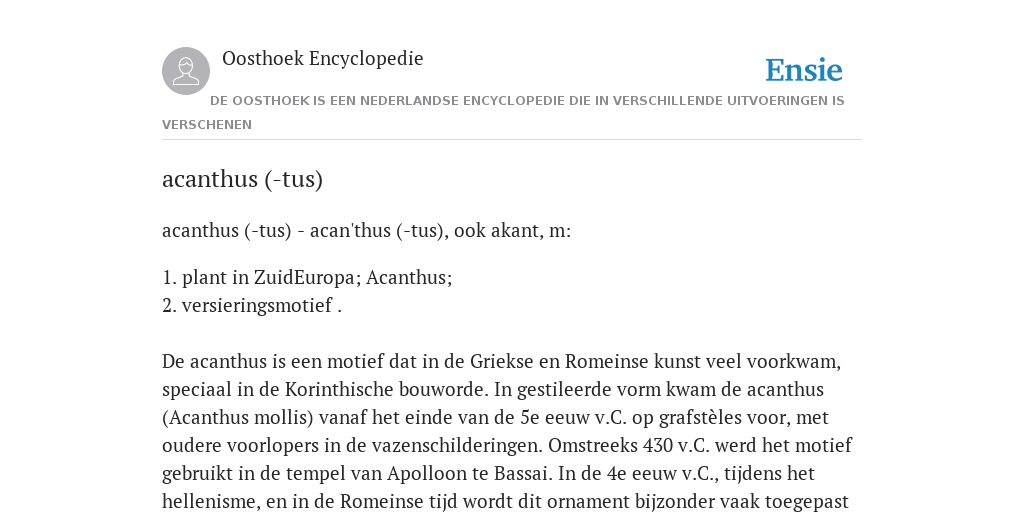 Oosthoek Encyclopedie

Ensie

DE OOSTHOEK IS EEN NEDERLANDSE ENCYCLOPEDIE DIE IN VERSCHILLENDE UITVOERINGEN IS VERSCHENEN

acanthus (-tus)

acanthus (-tus) - acan'thus (-tus), ook akant, m:

1. plant in ZuidEuropa; Acanthus;
2. versieringsmotief .

De acanthus is een motief dat in de Griekse en Romeinse kunst veel voorkwam, speciaal in de Korinthische bouworde. In gestileerde vorm kwam de acanthus (Acanthus mollis) vanaf het einde van de 5e eeuw v.C. op grafstèles voor, met oudere voorlopers in de vazenschilderingen. Omstreeks 430 v.C. werd het motief gebruikt in de tempel van Apolloon te Bassai. In de 4e eeuw v.C., tijdens het hellenisme, en in de Romeinse tijd wordt dit ornament bijzonder vaak toegepast